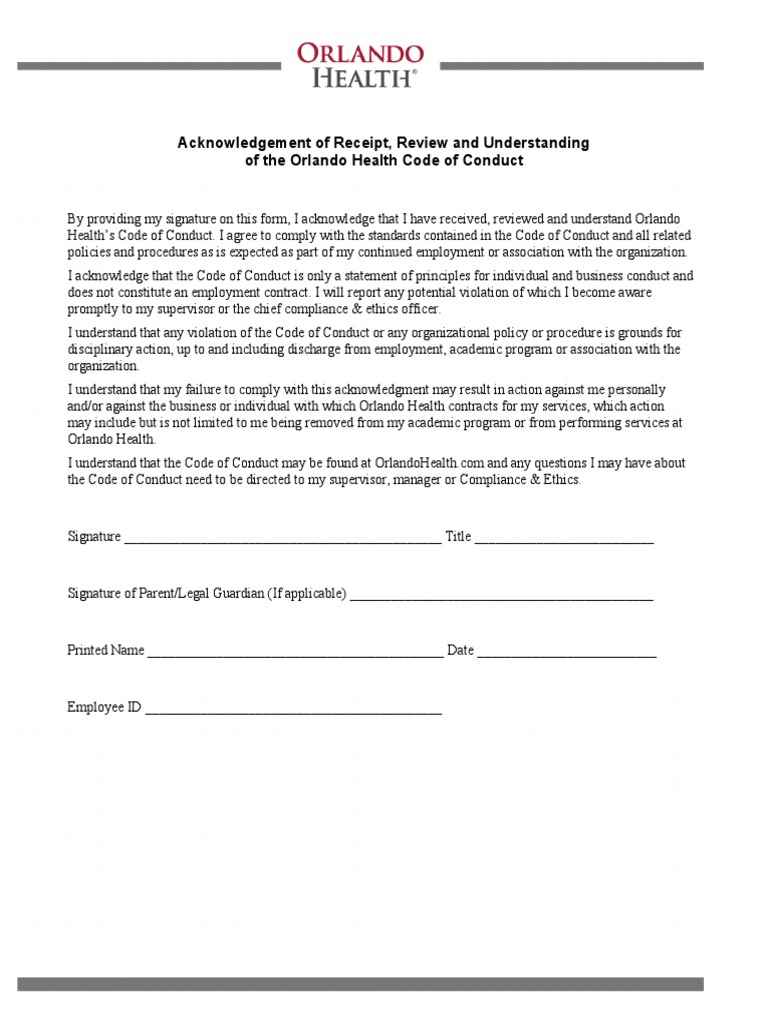 ORLANDO HEALTH®

Acknowledgement of Receipt, Review and Understanding of the Orlando Health Code of Conduct

By providing my signature on this form, I acknowledge that I have received, reviewed and understand Orlando Health's Code of Conduct. I agree to comply with the standards contained in the Code of Conduct and all related policies and procedures as is expected as part of my continued employment or association with the organization.

I acknowledge that the Code of Conduct is only a statement of principles for individual and business conduct and does not constitute an employment contract. I will report any potential violation of which I become aware promptly to my supervisor or the chief compliance & ethics officer.

I understand that any violation of the Code of Conduct or any organizational policy or procedure is grounds for disciplinary action, up to and including discharge from employment, academic program or association with the organization.

I understand that my failure to comply with this acknowledgment may result in action against me personally and/or against the business or individual with which Orlando Health contracts for my services, which action may include but is not limited to me being removed from my academic program or from performing services at Orlando Health.

I understand that the Code of Conduct may be found at OrlandoHealth.com and any questions I may have about the Code of Conduct need to be directed to my supervisor, manager or Compliance & Ethics.

Signature ______________________________________________ Title __________________________

Signature of Parent/Legal Guardian (If applicable) ____________________________________________

Printed Name ___________________________________________ Date __________________________

Employee ID ___________________________________________